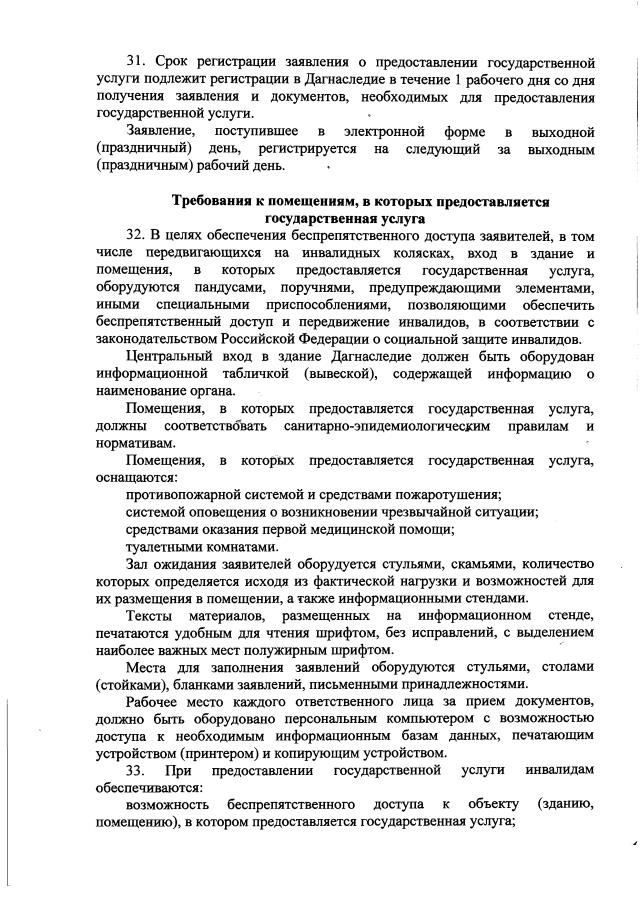 31. Срок регистрации заявления о предоставлении государственной услуги подлежит регистрации в Дагнаследие в течение 1 рабочего дня со дня получения заявления и документов, необходимых для предоставления государственной услуги.

Заявление, поступившее в электронной форме в выходной (праздничный) день, регистрируется на следующий за выходным (праздничным) рабочий день.

Требования к помещениям, в которых предоставляется государственная услуга

32. В целях обеспечения беспрепятственного доступа заявителей, в том числе передвигающихся на инвалидных колясках, вход в здание и помещения, в которых предоставляется государственная услуга, оборудуются пандусами, поручнями, предупреждающими элементами, иными специальными приспособлениями, позволяющими обеспечить беспрепятственный доступ и передвижение инвалидов, в соответствии с законодательством Российской Федерации о социальной защите инвалидов.

Центральный вход в здание Дагнаследие должен быть оборудован информационной табличкой (вывеской), содержащей информацию о наименование органа.

Помещения, в которых предоставляется государственная услуга, должны соответствовать санитарно-эпидемиологическим правилам и нормативам.

Помещения, в которых предоставляется государственная услуга, оснащаются:

противопожарной системой и средствами пожаротушения;

системой оповещения о возникновении чрезвычайной ситуации;

средствами оказания первой медицинской помощи;

туалетными комнатами.

Зал ожидания заявителей оборудуется стульями, скамьями, количество которых определяется исходя из фактической нагрузки и возможностей для их размещения в помещении, а также информационными стендами.

Тексты материалов, размещенных на информационном стенде, печатаются удобным для чтения шрифтом, без исправлений, с выделением наиболее важных мест полужирным шрифтом.

Места для заполнения заявлений оборудуются стульями, столами (стойками), бланками заявлений, письменными принадлежностями.

Рабочее место каждого ответственного лица за прием документов, должно быть оборудовано персональным компьютером с возможностью доступа к необходимым информационным базам данных, печатающим устройством (принтером) и копирующим устройством.

33. При предоставлении государственной услуги инвалидам обеспечиваются:

возможность беспрепятственного доступа к объекту (зданию, помещению), в котором предоставляется государственная услуга;